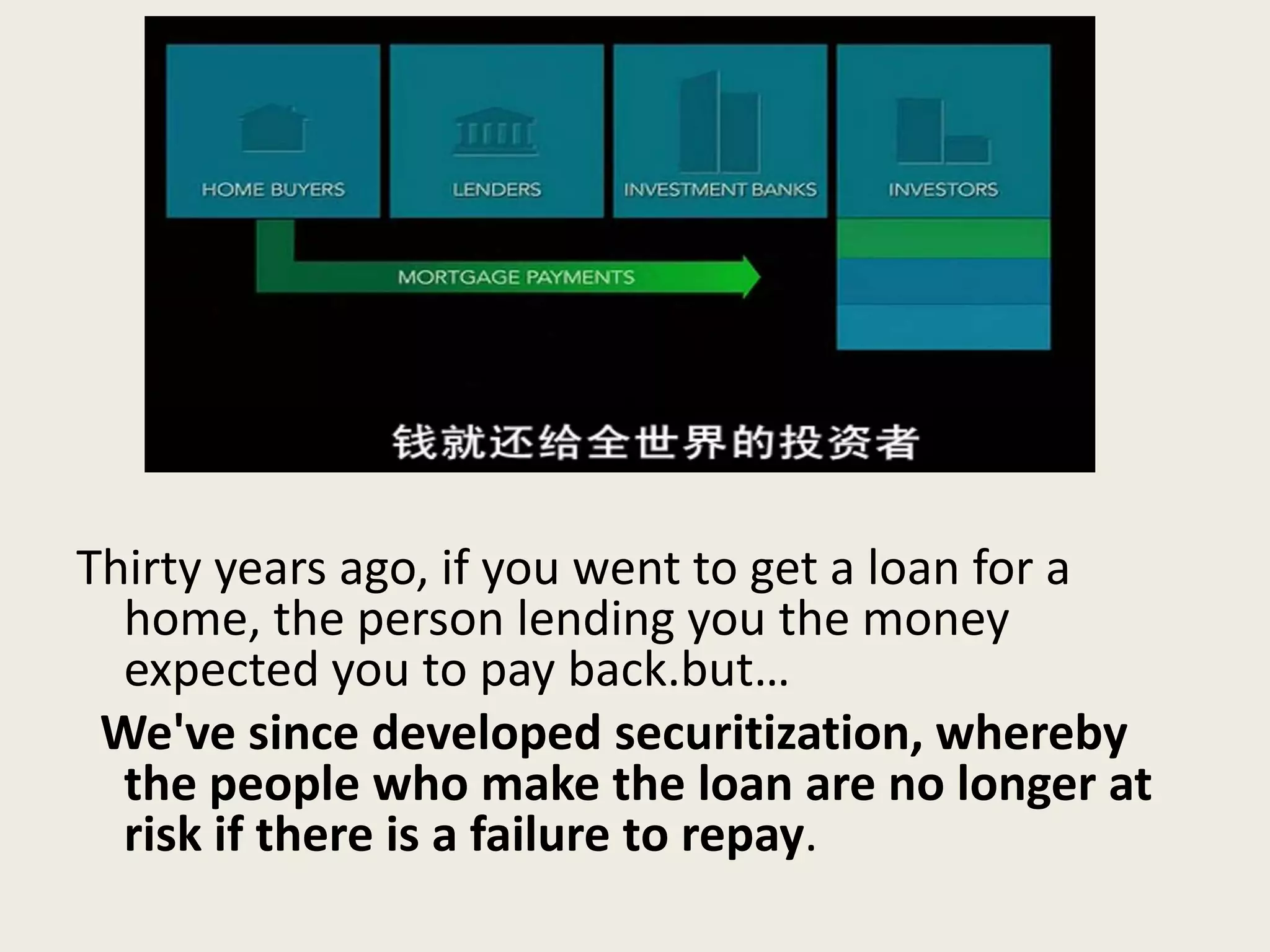 HOME BUYERS
LENDERS
INVESTMENT BANKS
INVESTORS
MORTGAGE PAYMENTS
钱就还给全世界的投资者

Thirty years ago, if you went to get a loan for a home, the person lending you the money expected you to pay back.but…

We've since developed securitization, whereby the people who make the loan are no longer at risk if there is a failure to repay.